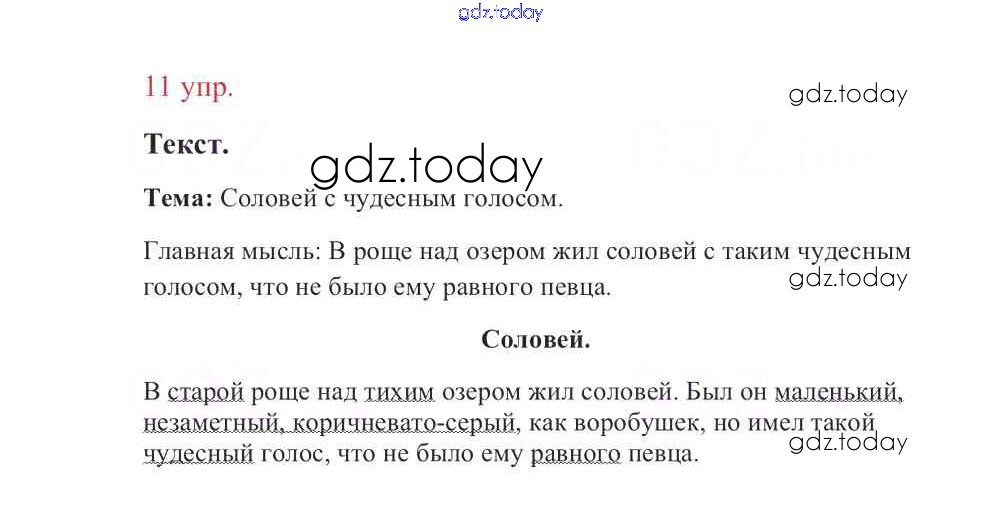 11 упр.

Текст.

Тема: Соловей с чудесным голосом.

Главная мысль: В роще над озером жил соловей с таким чудесным голосом, что не было ему равного певца.

Соловей.

В старой роще над тихим озером жил соловей. Был он маленький, незаметный, коричневато-серый, как воробушек, но имел такой чудесный голос, что не было ему равного певца.

gdz.today